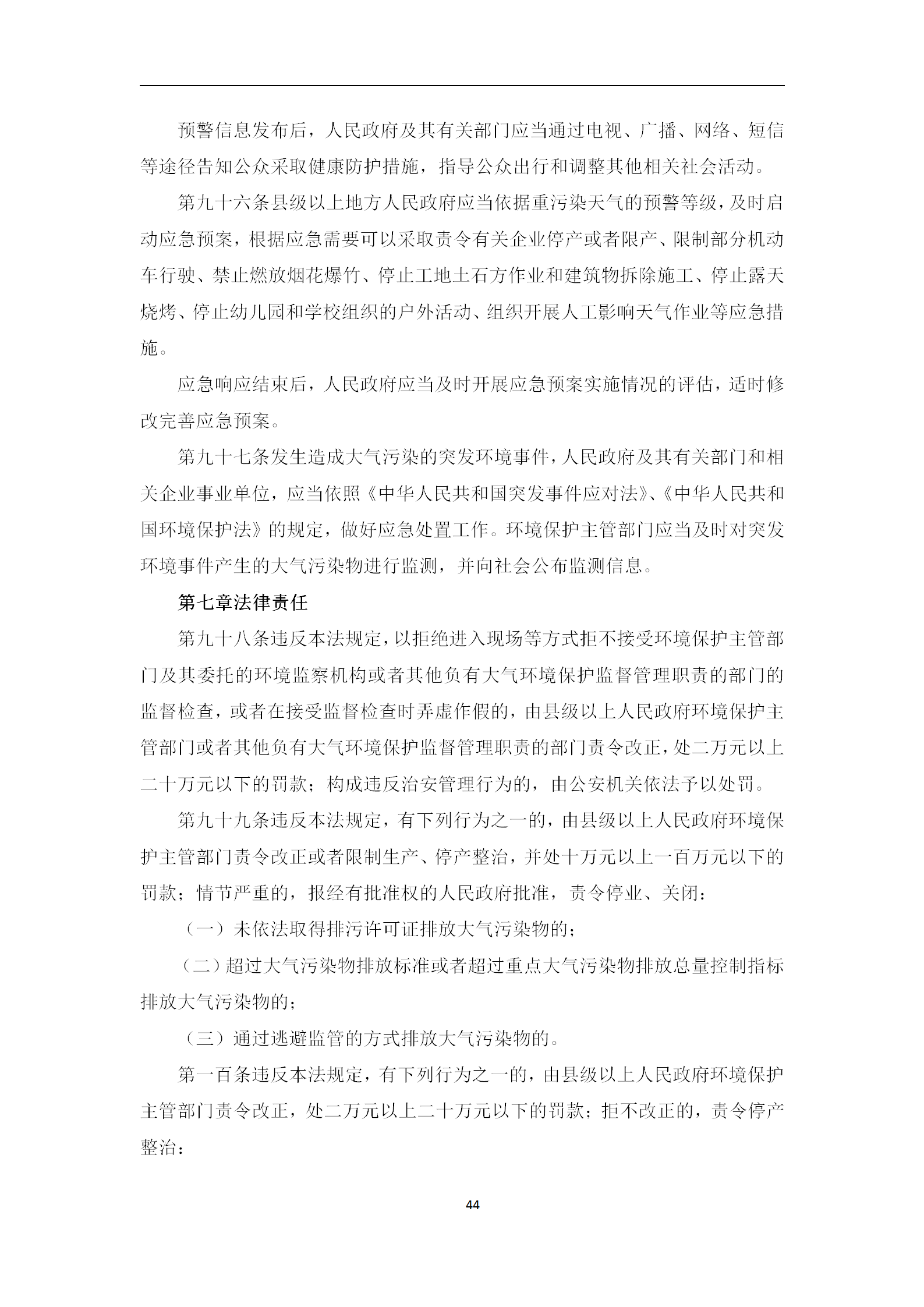 预警信息发布后，人民政府及其有关部门应当通过电视、广播、网络、短信等途径告知公众采取健康防护措施，指导公众出行和调整其他相关社会活动。

第九十六条县级以上地方人民政府应当依据重污染天气的预警等级，及时启动应急预案，根据应急需要可以采取责令有关企业停产或者限产、限制部分机动车行驶、禁止燃放烟花爆竹、停止工地土石方作业和建筑物拆除施工、停止露天烧烤、停止幼儿园和学校组织的户外活动、组织开展人工影响天气作业等应急措施。

应急响应结束后，人民政府应当及时开展应急预案实施情况的评估，适时修改完善应急预案。

第九十七条发生造成大气污染的突发环境事件，人民政府及其有关部门和相关企业事业单位，应当依照《中华人民共和国突发事件应对法》、《中华人民共和国环境保护法》的规定，做好应急处置工作。环境保护主管部门应当及时对突发环境事件产生的大气污染物进行监测，并向社会公布监测信息。

第七章法律责任

第九十八条违反本法规定，以拒绝进入现场等方式拒不接受环境保护主管部门及其委托的环境监察机构或者其他负有大气环境保护监督管理职责的部门的监督检查，或者在接受监督检查时弄虚作假的，由县级以上人民政府环境保护主管部门或者其他负有大气环境保护监督管理职责的部门责令改正，处二万元以上二十万元以下的罚款；构成违反治安管理行为的，由公安机关依法予以处罚。

第九十九条违反本法规定，有下列行为之一的，由县级以上人民政府环境保护主管部门责令改正或者限制生产、停产整治，并处十万元以上一百万元以下的罚款；情节严重的，报经有批准权的人民政府批准，责令停业、关闭：

（一）未依法取得排污许可证排放大气污染物的；

（二）超过大气污染物排放标准或者超过重点大气污染物排放总量控制指标排放大气污染物的；

（三）通过逃避监管的方式排放大气污染物的。

第一百条违反本法规定，有下列行为之一的，由县级以上人民政府环境保护主管部门责令改正，处二万元以上二十万元以下的罚款；拒不改正的，责令停产整治：

44